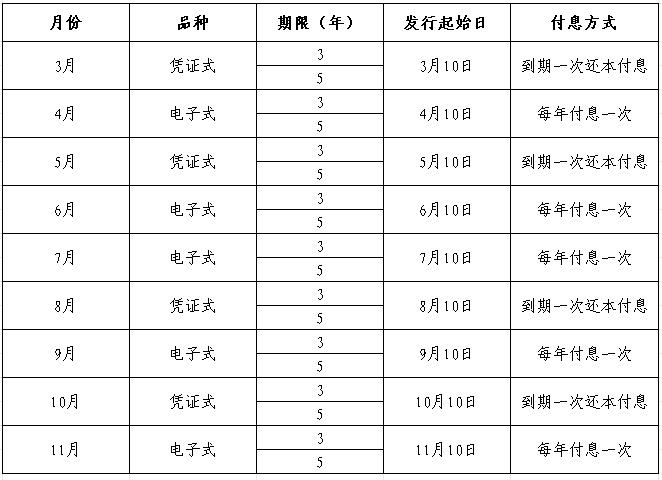 | 月份 | 品种 | 期限（年） | 发行起始日 | 付息方式 |
|---|---|---|---|---|
| 3月 | 凭证式 | 3 | 3月10日 | 到期一次还本付息 |
| | | 5 | | |
| 4月 | 电子式 | 3 | 4月10日 | 每年付息一次 |
| | | 5 | | |
| 5月 | 凭证式 | 3 | 5月10日 | 到期一次还本付息 |
| | | 5 | | |
| 6月 | 电子式 | 3 | 6月10日 | 每年付息一次 |
| | | 5 | | |
| 7月 | 电子式 | 3 | 7月10日 | 每年付息一次 |
| | | 5 | | |
| 8月 | 凭证式 | 3 | 8月10日 | 到期一次还本付息 |
| | | 5 | | |
| 9月 | 电子式 | 3 | 9月10日 | 每年付息一次 |
| | | 5 | | |
| 10月 | 凭证式 | 3 | 10月10日 | 到期一次还本付息 |
| | | 5 | | |
| 11月 | 电子式 | 3 | 11月10日 | 每年付息一次 |
| | | 5 | | |